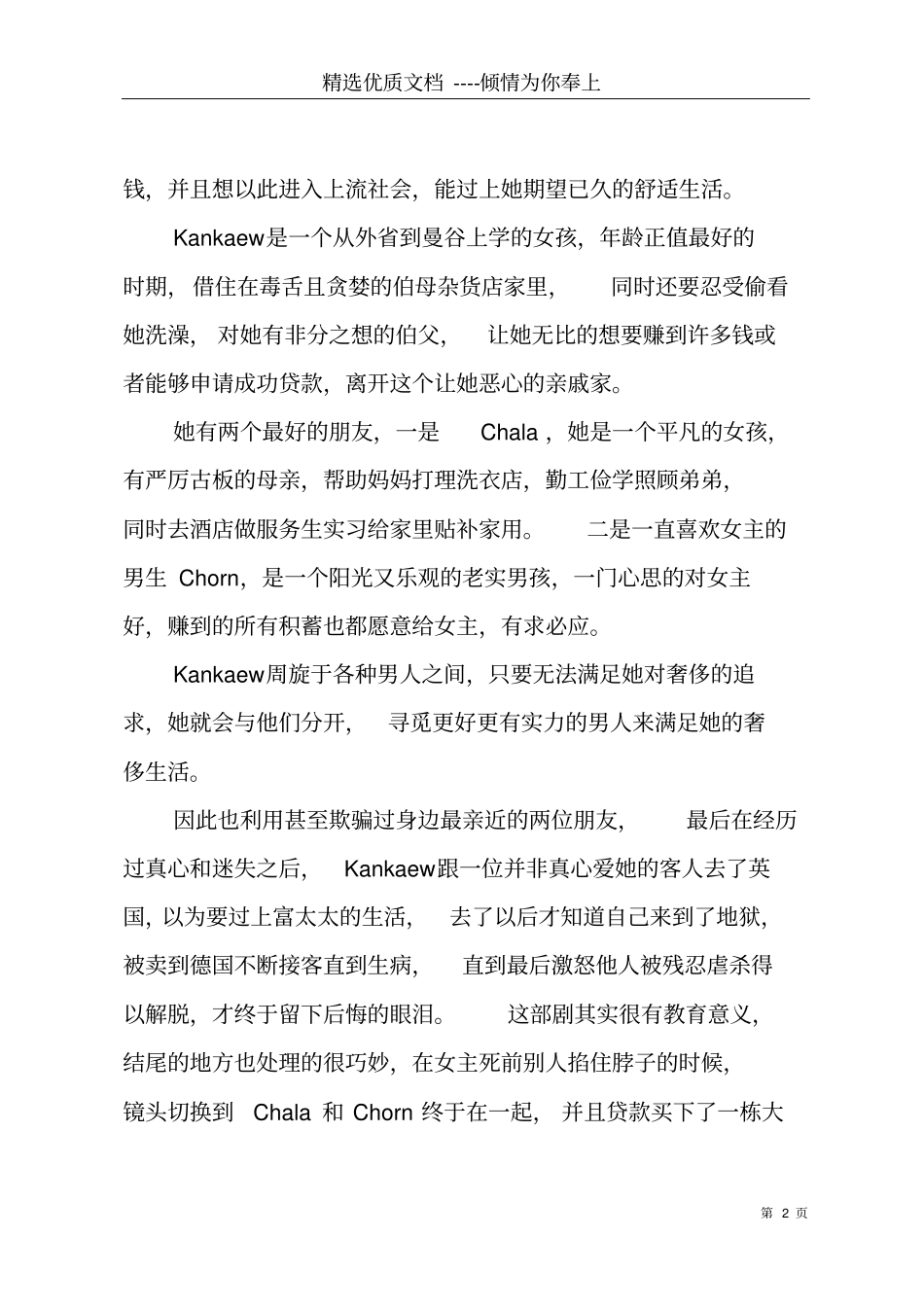 精选优质文档 ----倾情为你奉上

钱，并且想以此进入上流社会，能过上她期望已久的舒适生活。

Kankaew是一个从外省到曼谷上学的女孩，年龄正值最好的时期，借住在毒舌且贪婪的伯母杂货店家里，同时还要忍受偷看她洗澡，对她有非分之想的伯父，让她无比的想要赚到许多钱或者能够申请成功贷款，离开这个让她恶心的亲戚家。

她有两个最好的朋友，一是 Chala，她是一个平凡的女孩，有严厉古板的母亲，帮助妈妈打理洗衣店，勤工俭学照顾弟弟，同时去酒店做服务生实习给家里贴补家用。二是一直喜欢女主的男生 Chorn，是一个阳光又乐观的老实男孩，一门心思的对女主好，赚到的所有积蓄也都愿意给女主，有求必应。

Kankaew周旋于各种男人之间，只要无法满足她对奢侈的追求，她就会与他们分开，寻觅更好更有实力的男人来满足她的奢侈生活。

因此也利用甚至欺骗过身边最亲近的两位朋友，最后在经历过真心和迷失之后，Kankaew跟一位并非真心爱她的客人去了英国，以为要过上富太太的生活，去了以后才知道自己来到了地狱，被卖到德国不断接客直到生病，直到最后激怒他人被残忍虐杀得以解脱，才终于留下后悔的眼泪。这部剧其实很有教育意义，结尾的地方也处理的很巧妙，在女主死前别人掐住脖子的时候，镜头切换到 Chala 和 Chorn 终于在一起，并且贷款买下了一栋大

第 2 页